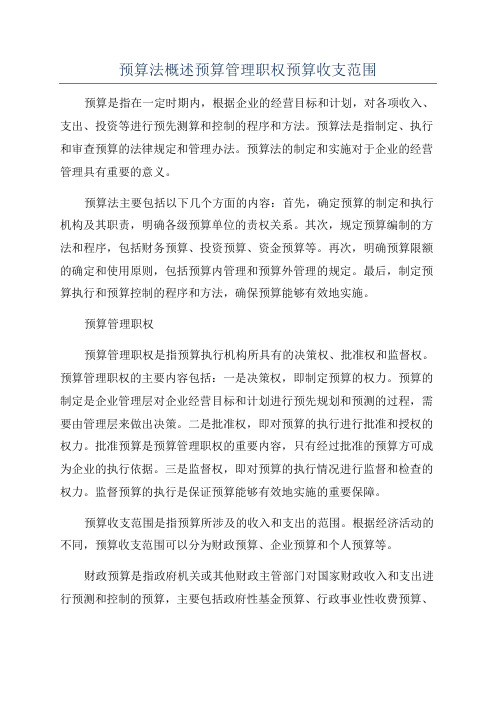 预算法概述预算管理职权预算收支范围

预算是指在一定时期内，根据企业的经营目标和计划，对各项收入、支出、投资等进行预先测算和控制的程序和方法。预算法是指制定、执行和审查预算的法律规定和管理办法。预算法的制定和实施对于企业的经营管理具有重要的意义。

预算法主要包括以下几个方面的内容：首先，确定预算的制定和执行机构及其职责，明确各级预算单位的责权关系。其次，规定预算编制的方法和程序，包括财务预算、投资预算、资金预算等。再次，明确预算限额的确定和使用原则，包括预算内管理和预算外管理的规定。最后，制定预算执行和预算控制的程序和方法，确保预算能够有效地实施。

预算管理职权

预算管理职权是指预算执行机构所具有的决策权、批准权和监督权。预算管理职权的主要内容包括：一是决策权，即制定预算的权力。预算的制定是企业管理层对企业经营目标和计划进行预先规划和预测的过程，需要由管理层来做出决策。二是批准权，即对预算的执行进行批准和授权的权力。批准预算是预算管理职权的重要内容，只有经过批准的预算方可成为企业的执行依据。三是监督权，即对预算的执行情况进行监督和检查的权力。监督预算的执行是保证预算能够有效地实施的重要保障。

预算收支范围是指预算所涉及的收入和支出的范围。根据经济活动的不同，预算收支范围可以分为财政预算、企业预算和个人预算等。

财政预算是指政府机关或其他财政主管部门对国家财政收入和支出进行预测和控制的预算，主要包括政府性基金预算、行政事业性收费预算、